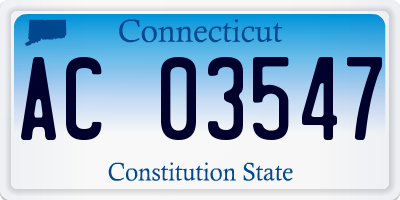 Connecticut

AC 03547

Constitution State